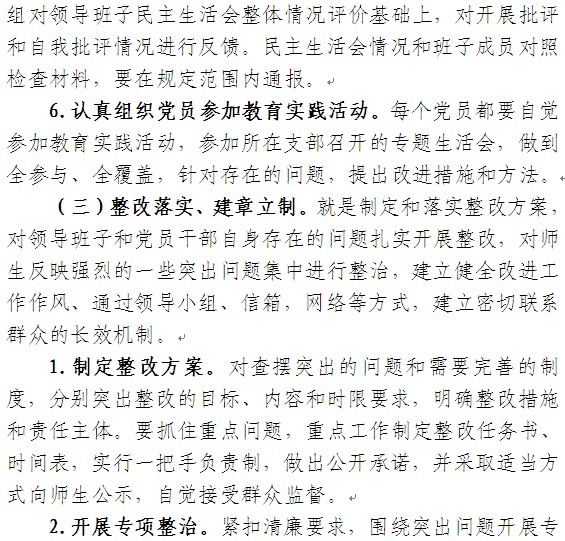 组对领导班子民主生活会整体情况评价基础上，对开展批评和自我批评情况进行反馈。民主生活会情况和班子成员对照检查材料，要在规定范围内通报。

6. 认真组织党员参加教育实践活动。每个党员都要自觉参加教育实践活动，参加所在支部召开的专题生活会，做到全参与、全覆盖，针对存在的问题，提出改进措施和方法。

（三）整改落实、建章立制。就是制定和落实整改方案，对领导班子和党员干部自身存在的问题扎实开展整改，对师生反映强烈的一些突出问题集中进行整治，建立健全改进工作作风、通过领导小组、信箱，网络等方式，建立密切联系群众的长效机制。

1. 制定整改方案。对查摆突出的问题和需要完善的制度，分别突出整改的目标、内容和时限要求，明确整改措施和责任主体。要抓住重点问题，重点工作制定整改任务书、时间表，实行一把手负责制，做出公开承诺，并采取适当方式向师生公示，自觉接受群众监督。

2. 开展专项整治。紧扣清廉要求，围绕突出问题开展专